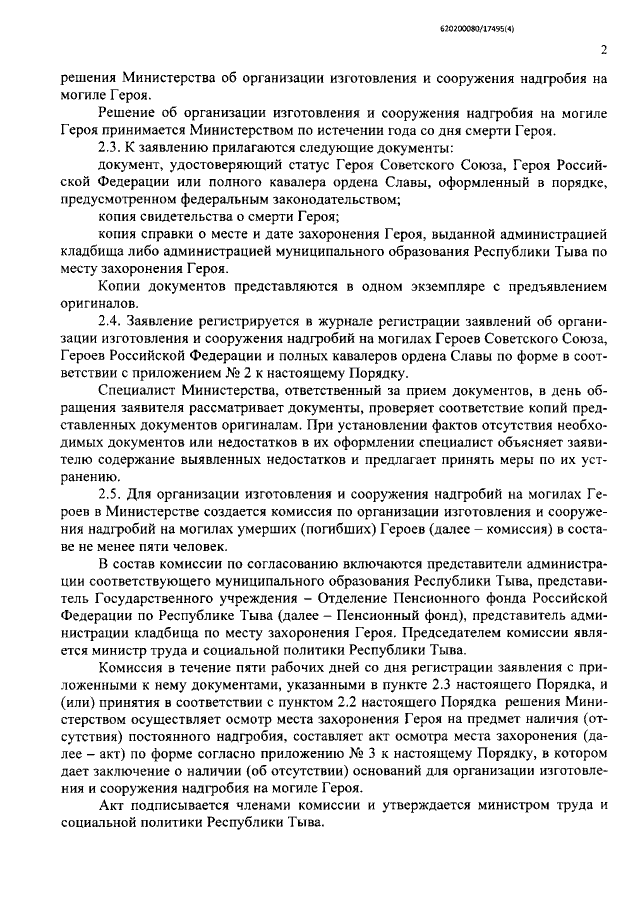 620200080/17495(4)

2

решения Министерства об организации изготовления и сооружения надгробия на могиле Героя.

Решение об организации изготовления и сооружения надгробия на могиле Героя принимается Министерством по истечении года со дня смерти Героя.

2.3. К заявлению прилагаются следующие документы:

документ, удостоверяющий статус Героя Советского Союза, Героя Российской Федерации или полного кавалера ордена Славы, оформленный в порядке, предусмотренном федеральным законодательством;

копия свидетельства о смерти Героя;

копия справки о месте и дате захоронения Героя, выданной администрацией кладбища либо администрацией муниципального образования Республики Тыва по месту захоронения Героя.

Копии документов представляются в одном экземпляре с предъявлением оригиналов.

2.4. Заявление регистрируется в журнале регистрации заявлений об организации изготовления и сооружения надгробий на могилах Героев Советского Союза, Героев Российской Федерации и полных кавалеров ордена Славы по форме в соответствии с приложением № 2 к настоящему Порядку.

Специалист Министерства, ответственный за прием документов, в день обращения заявителя рассматривает документы, проверяет соответствие копий представленных документов оригиналам. При установлении фактов отсутствия необходимых документов или недостатков в их оформлении специалист объясняет заявителю содержание выявленных недостатков и предлагает принять меры по их устранению.

2.5. Для организации изготовления и сооружения надгробий на могилах Героев в Министерстве создается комиссия по организации изготовления и сооружения надгробий на могилах умерших (погибших) Героев (далее – комиссия) в составе не менее пяти человек.

В состав комиссии по согласованию включаются представители администрации соответствующего муниципального образования Республики Тыва, представитель Государственного учреждения – Отделение Пенсионного фонда Российской Федерации по Республике Тыва (далее – Пенсионный фонд), представитель администрации кладбища по месту захоронения Героя. Председателем комиссии является министр труда и социальной политики Республики Тыва.

Комиссия в течение пяти рабочих дней со дня регистрации заявления с приложенными к нему документами, указанными в пункте 2.3 настоящего Порядка, и (или) принятия в соответствии с пунктом 2.2 настоящего Порядка решения Министерством осуществляет осмотр места захоронения Героя на предмет наличия (отсутствия) постоянного надгробия, составляет акт осмотра места захоронения (далее – акт) по форме согласно приложению № 3 к настоящему Порядку, в котором дает заключение о наличии (об отсутствии) оснований для организации изготовления и сооружения надгробия на могиле Героя.

Акт подписывается членами комиссии и утверждается министром труда и социальной политики Республики Тыва.